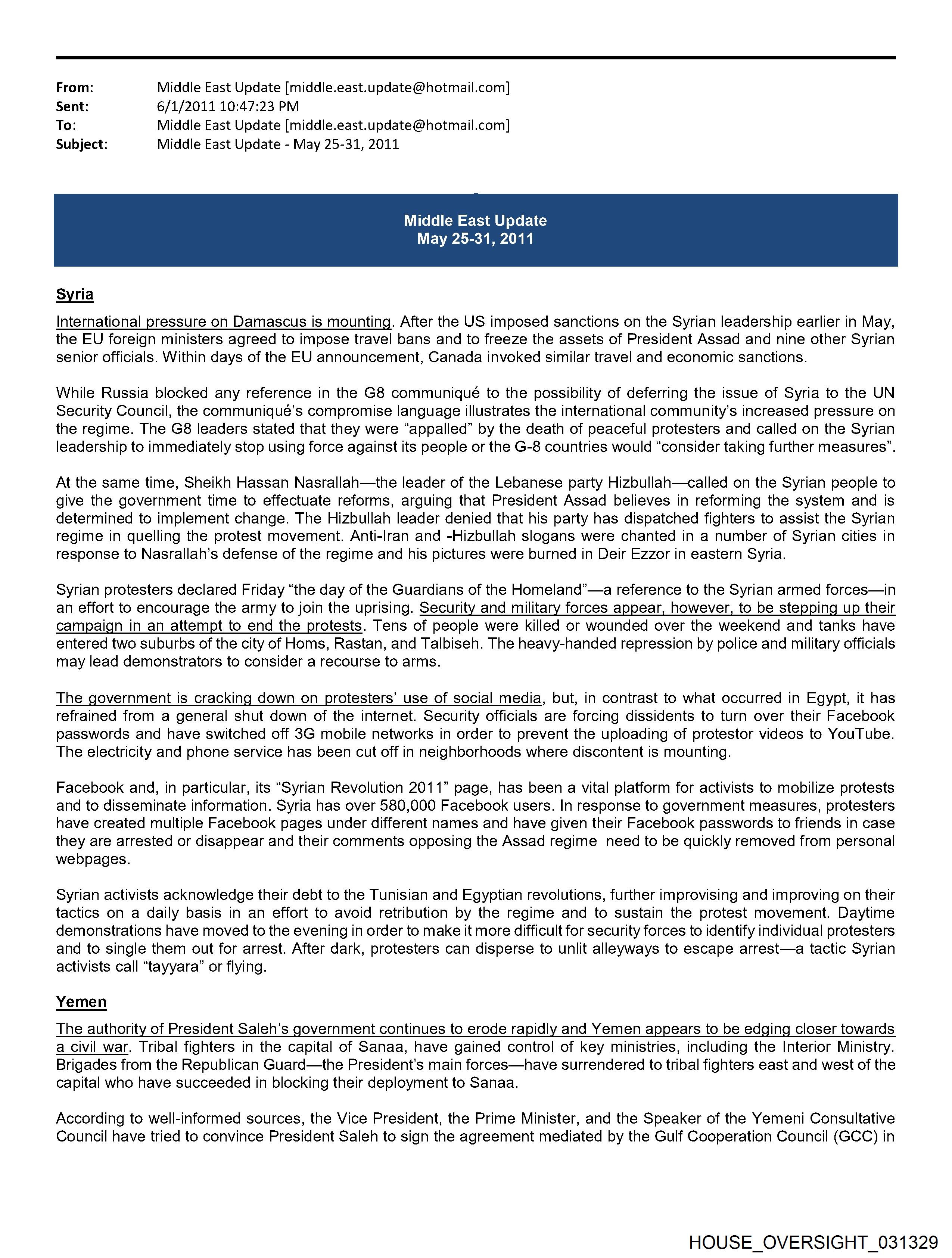 From: Middle East Update [middle.east.update@hotmail.com]
Sent: 6/1/2011 10:47:23 PM
To: Middle East Update [middle.east.update@hotmail.com]
Subject: Middle East Update - May 25-31, 2011

Middle East Update
May 25-31, 2011

Syria

International pressure on Damascus is mounting. After the US imposed sanctions on the Syrian leadership earlier in May, the EU foreign ministers agreed to impose travel bans and to freeze the assets of President Assad and nine other Syrian senior officials. Within days of the EU announcement, Canada invoked similar travel and economic sanctions.

While Russia blocked any reference in the G8 communiqué to the possibility of deferring the issue of Syria to the UN Security Council, the communiqué's compromise language illustrates the international community's increased pressure on the regime. The G8 leaders stated that they were "appalled" by the death of peaceful protesters and called on the Syrian leadership to immediately stop using force against its people or the G-8 countries would "consider taking further measures".

At the same time, Sheikh Hassan Nasrallah—the leader of the Lebanese party Hizbullah—called on the Syrian people to give the government time to effectuate reforms, arguing that President Assad believes in reforming the system and is determined to implement change. The Hizbullah leader denied that his party has dispatched fighters to assist the Syrian regime in quelling the protest movement. Anti-Iran and -Hizbullah slogans were chanted in a number of Syrian cities in response to Nasrallah's defense of the regime and his pictures were burned in Deir Ezzor in eastern Syria.

Syrian protesters declared Friday "the day of the Guardians of the Homeland"—a reference to the Syrian armed forces—in an effort to encourage the army to join the uprising. Security and military forces appear, however, to be stepping up their campaign in an attempt to end the protests. Tens of people were killed or wounded over the weekend and tanks have entered two suburbs of the city of Homs, Rastan, and Talbiseh. The heavy-handed repression by police and military officials may lead demonstrators to consider a recourse to arms.

The government is cracking down on protesters' use of social media, but, in contrast to what occurred in Egypt, it has refrained from a general shut down of the internet. Security officials are forcing dissidents to turn over their Facebook passwords and have switched off 3G mobile networks in order to prevent the uploading of protestor videos to YouTube. The electricity and phone service has been cut off in neighborhoods where discontent is mounting.

Facebook and, in particular, its "Syrian Revolution 2011" page, has been a vital platform for activists to mobilize protests and to disseminate information. Syria has over 580,000 Facebook users. In response to government measures, protesters have created multiple Facebook pages under different names and have given their Facebook passwords to friends in case they are arrested or disappear and their comments opposing the Assad regime need to be quickly removed from personal webpages.

Syrian activists acknowledge their debt to the Tunisian and Egyptian revolutions, further improvising and improving on their tactics on a daily basis in an effort to avoid retribution by the regime and to sustain the protest movement. Daytime demonstrations have moved to the evening in order to make it more difficult for security forces to identify individual protesters and to single them out for arrest. After dark, protesters can disperse to unlit alleyways to escape arrest—a tactic Syrian activists call "tayyara" or flying.

Yemen

The authority of President Saleh's government continues to erode rapidly and Yemen appears to be edging closer towards a civil war. Tribal fighters in the capital of Sanaa, have gained control of key ministries, including the Interior Ministry. Brigades from the Republican Guard—the President's main forces—have surrendered to tribal fighters east and west of the capital who have succeeded in blocking their deployment to Sanaa.

According to well-informed sources, the Vice President, the Prime Minister, and the Speaker of the Yemeni Consultative Council have tried to convince President Saleh to sign the agreement mediated by the Gulf Cooperation Council (GCC) in

HOUSE_OVERSIGHT_031329